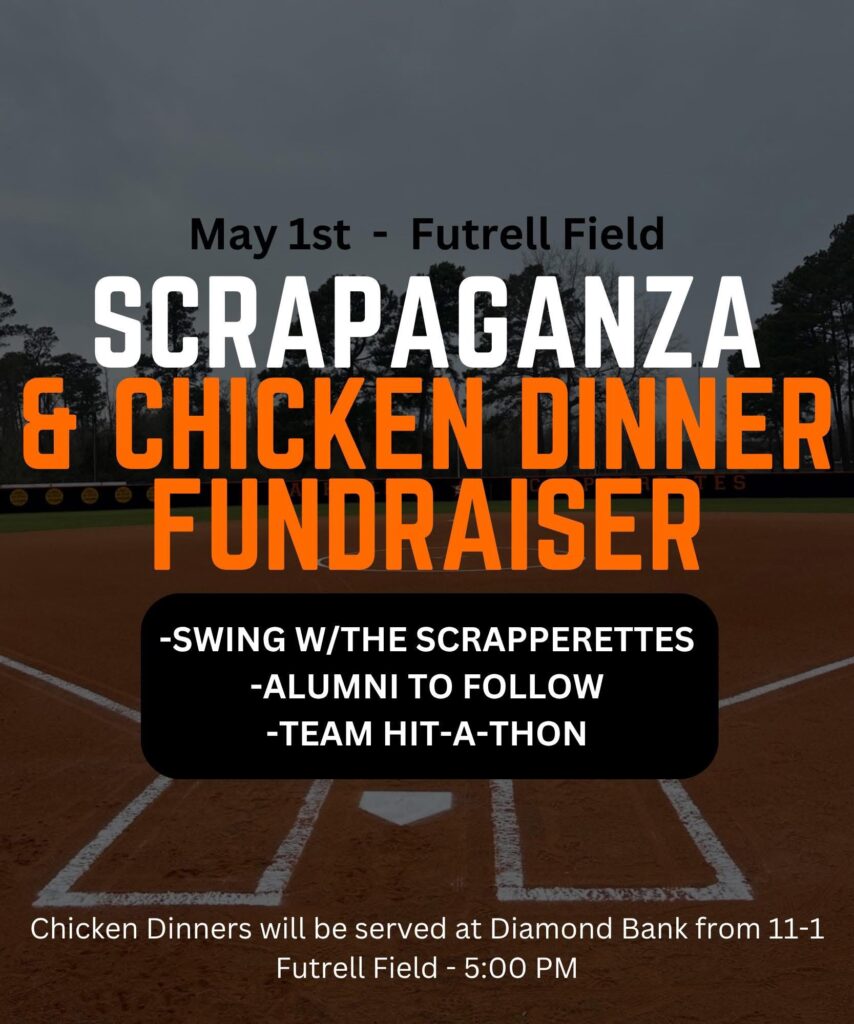 May 1st - Futrell Field

SCRAPAGANZA
& CHICKEN DINNER
FUNDRAISER

-SWING W/THE SCRAPPERETTES
-ALUMNI TO FOLLOW
-TEAM HIT-A-THON

Chicken Dinners will be served at Diamond Bank from 11-1
Futrell Field - 5:00 PM